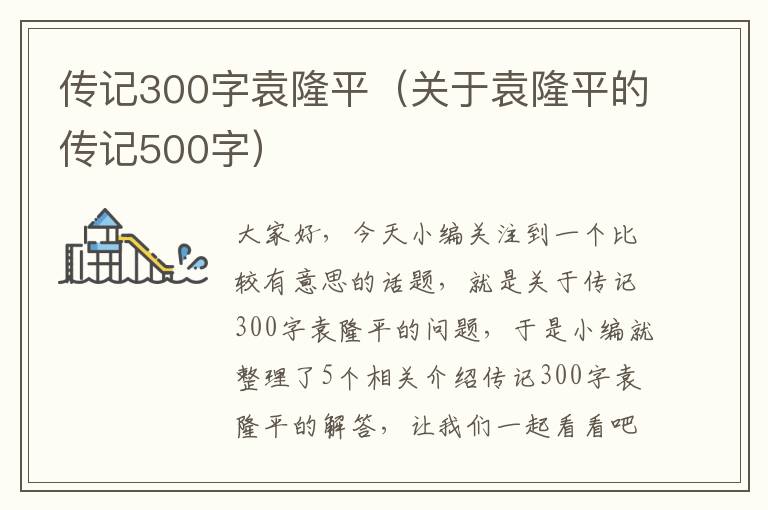 传记300字袁隆平（关于袁隆平的传记500字）

大家好，今天小编关注到一个比较有意思的话题，就是关于传记300字袁隆平的问题，于是小编就整理了5个相关介绍传记300字袁隆平的解答，让我们一起看看吧